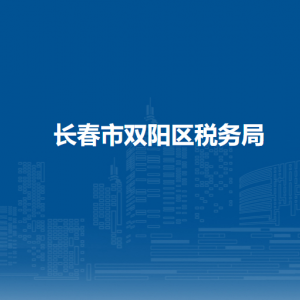 长春市双阳区税务局